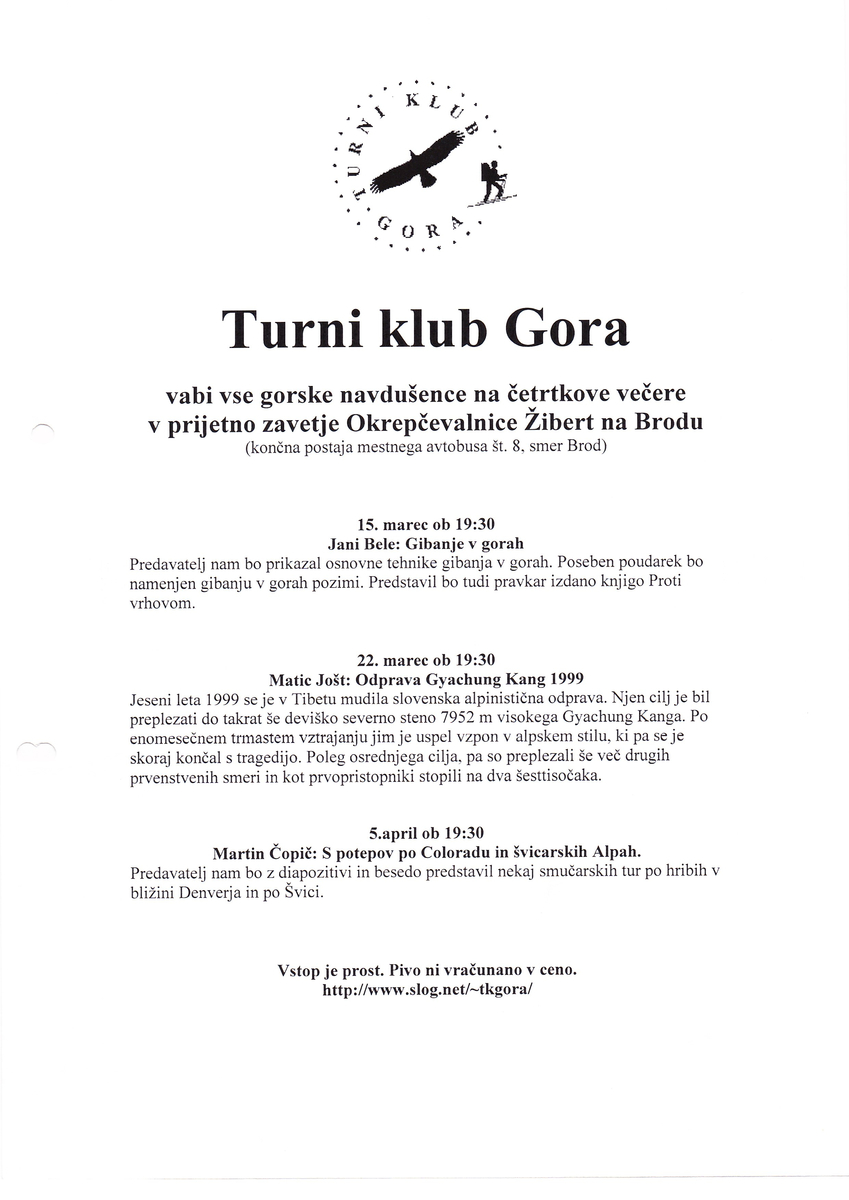 TURNI KLUB GORA

Turni klub Gora

vabi vse gorske navdušence na četrtkove večere v prijetno zavetje Okrepčevalnice Žibert na Brodu
(končna postaja mestnega avtobusa št. 8, smer Brod)

15. marec ob 19:30
Jani Bele: Gibanje v gorah
Predavatelj nam bo prikazal osnovne tehnike gibanja v gorah. Poseben poudarek bo namenjen gibanju v gorah pozimi. Predstavil bo tudi pravkar izdano knjigo Proti vrhovom.

22. marec ob 19:30
Matic Jošt: Odprava Gyachung Kang 1999
Jeseni leta 1999 se je v Tibetu mudila slovenska alpinistična odprava. Njen cilj je bil preplezati do takrat še deviško severno steno 7952 m visokega Gyachung Kanga. Po enomesečnem trmastem vztrajanju jim je uspel vzpon v alpskem stilu, ki pa se je skoraj končal s tragedijo. Poleg osrednjega cilja, pa so preplezali še več drugih prvenstvenih smeri in kot prvopristopniki stopili na dva šesttisočaka.

5.april ob 19:30
Martin Čopič: S potepov po Coloradu in švicarskih Alpah.
Predavatelj nam bo z diapozitivi in besedo predstavil nekaj smučarskih tur po hribih v bližini Denverja in po Švici.

Vstop je prost. Pivo ni vračunano v ceno.
http://www.slog.net/~tkgora/